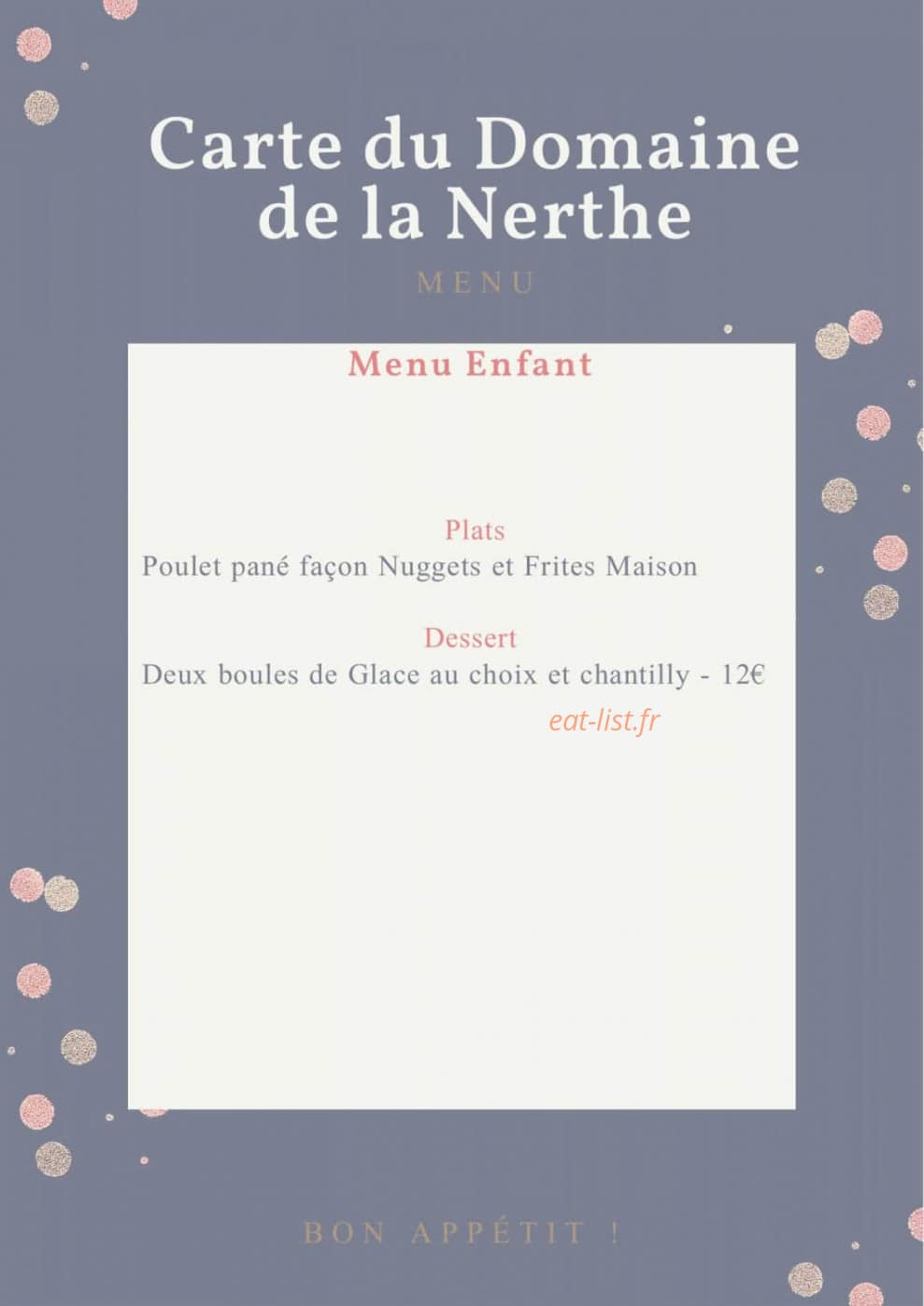 Carte du Domaine de la Nerthe

MENU

Menu Enfant

Plats
Poulet pané façon Nuggets et Frites Maison

Dessert
Deux boules de Glace au choix et chantilly - 12€

eat-list.fr

BON APPÉTIT !